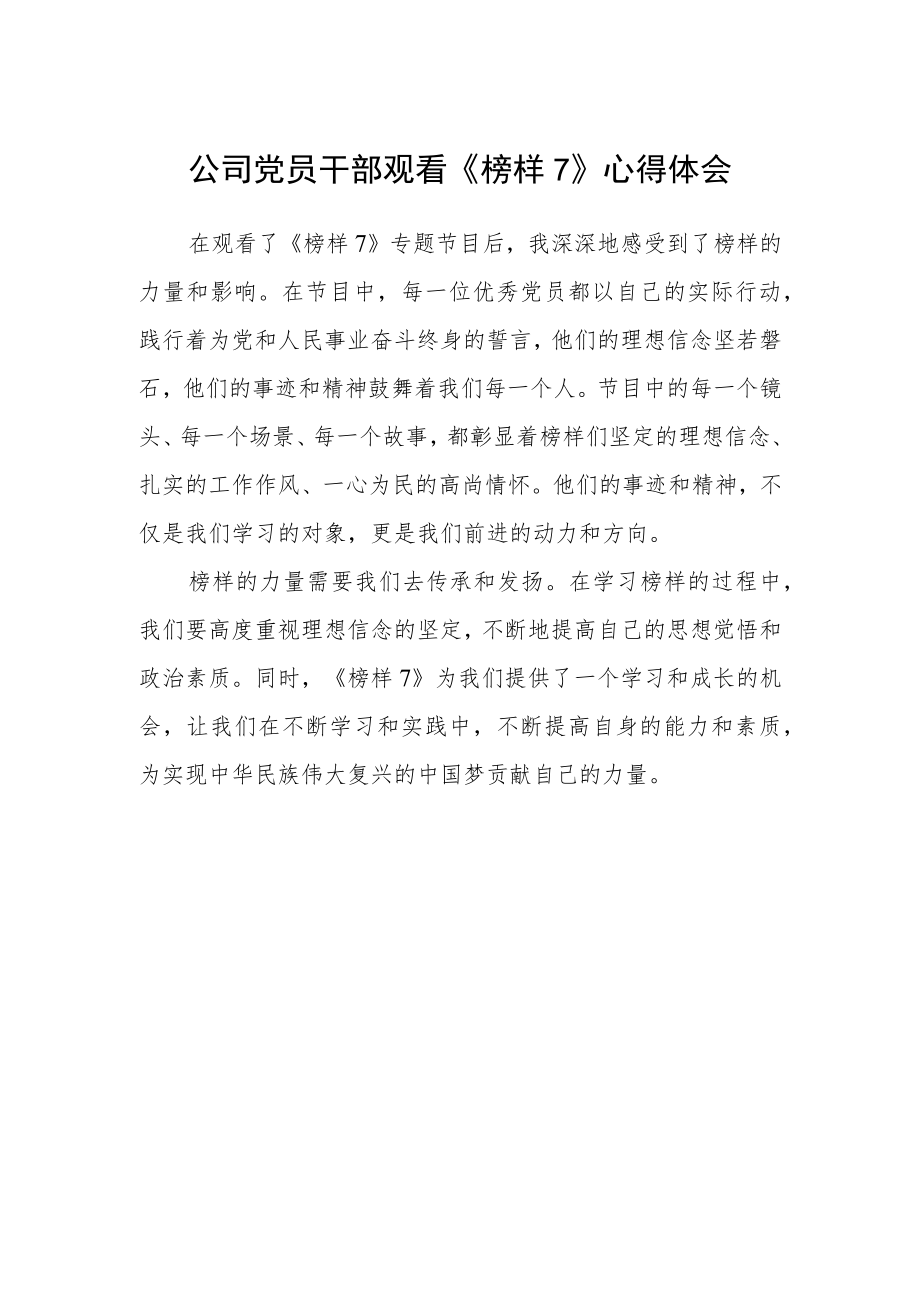 公司党员干部观看《榜样7》心得体会

在观看了《榜样7》专题节目后，我深深地感受到了榜样的力量和影响。在节目中，每一位优秀党员都以自己的实际行动，践行着为党和人民事业奋斗终身的誓言，他们的理想信念坚若磐石，他们的事迹和精神鼓舞着我们每一个人。节目中的每一个镜头、每一个场景、每一个故事，都彰显着榜样们坚定的理想信念、扎实的工作作风、一心为民的高尚情怀。他们的事迹和精神，不仅是我们学习的对象，更是我们前进的动力和方向。

榜样的力量需要我们去传承和发扬。在学习榜样的过程中，我们要高度重视理想信念的坚定，不断地提高自己的思想觉悟和政治素质。同时，《榜样7》为我们提供了一个学习和成长的机会，让我们在不断学习和实践中，不断提高自身的能力和素质，为实现中华民族伟大复兴的中国梦贡献自己的力量。